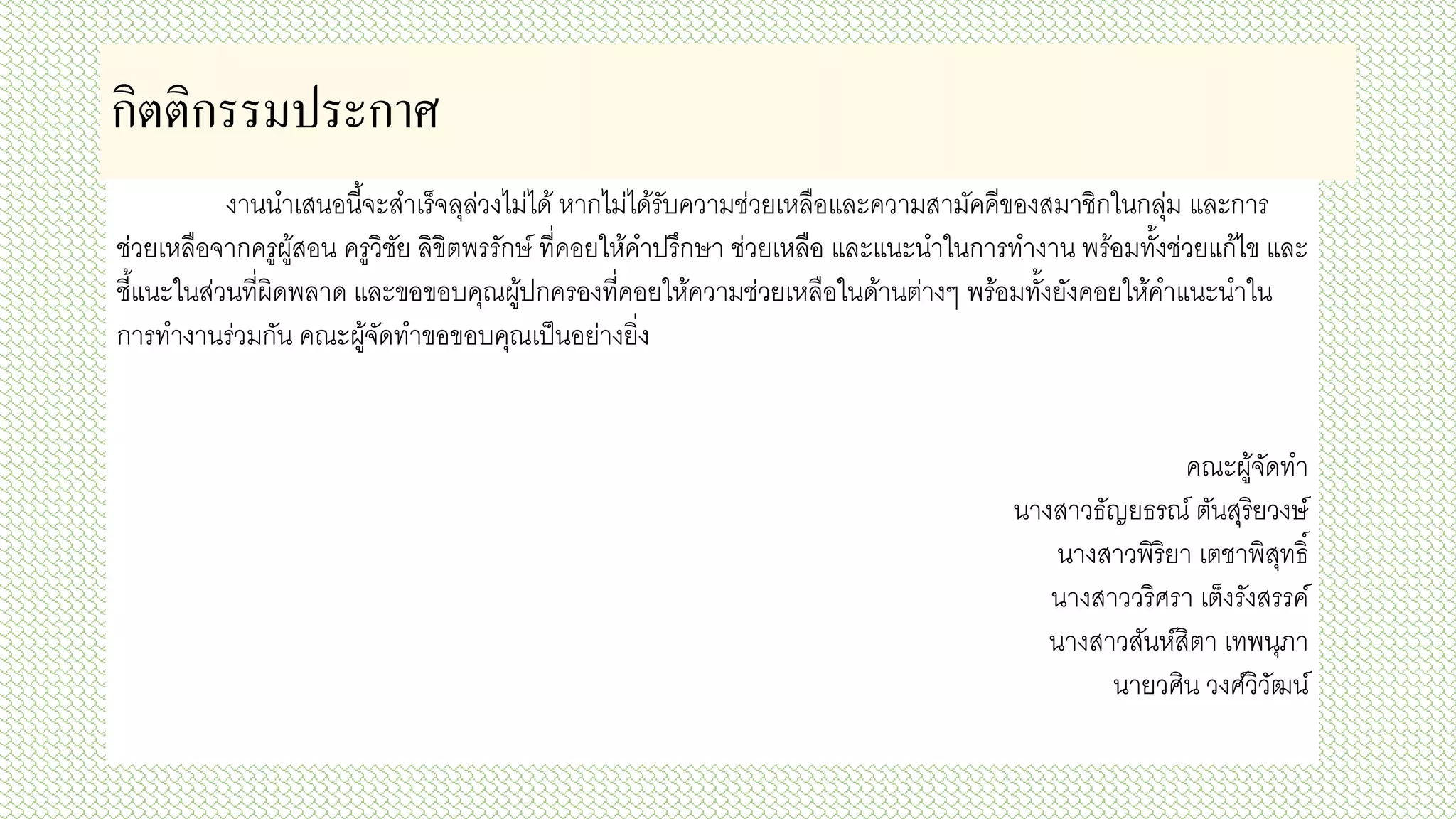 กิตติกรรมประกาศ

งานนำเสนอนี้จะสำเร็จลุล่วงไม่ได้ หากไม่ได้รับความช่วยเหลือและความสามัคคีของสมาชิกในกลุ่ม และการช่วยเหลือจากครูผู้สอน ครูวิชัย ลิขิตพรรักษ์ ที่คอยให้คำปรึกษา ช่วยเหลือ และแนะนำในการทำงาน พร้อมทั้งช่วยแก้ไข และชี้แนะในส่วนที่ผิดพลาด และขอขอบคุณผู้ปกครองที่คอยให้ความช่วยเหลือในด้านต่างๆ พร้อมทั้งยังคอยให้คำแนะนำในการทำงานร่วมกัน คณะผู้จัดทำขอขอบคุณเป็นอย่างยิ่ง

คณะผู้จัดทำ
นางสาวธัญยธรณ์ ตันสุริยวงษ์
นางสาวพิริยา เตชาพิสุทธิ์
นางสาววริศรา เต็งรังสรรค์
นางสาวสันห์สิตา เทพนุภา
นายวศิน วงศ์วิวัฒน์